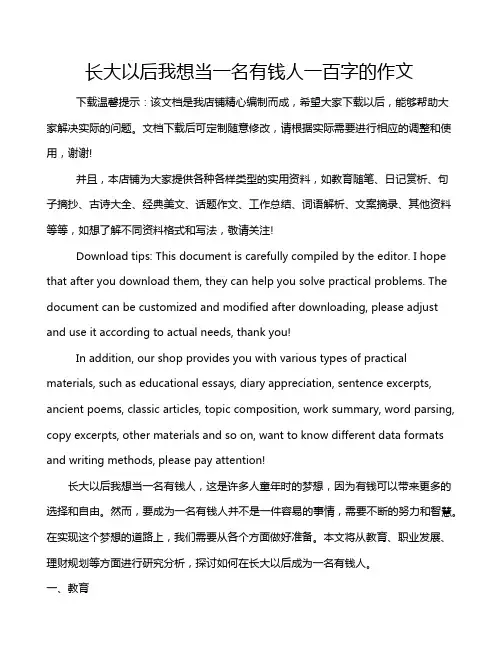 长大以后我想当一名有钱人一百字的作文

下载温馨提示：该文档是我店铺精心编制而成，希望大家下载以后，能够帮助大家解决实际的问题。文档下载后可定制随意修改，请根据实际需要进行相应的调整和使用，谢谢!

并且，本店铺为大家提供各种各样类型的实用资料，如教育随笔、日记赏析、句子摘抄、古诗大全、经典美文、话题作文、工作总结、词语解析、文案摘录、其他资料等等，如想了解不同资料格式和写法，敬请关注!

Download tips: This document is carefully compiled by the editor. I hope that after you download them, they can help you solve practical problems. The document can be customized and modified after downloading, please adjust and use it according to actual needs, thank you!

In addition, our shop provides you with various types of practical materials, such as educational essays, diary appreciation, sentence excerpts, ancient poems, classic articles, topic composition, work summary, word parsing, copy excerpts, other materials and so on, want to know different data formats and writing methods, please pay attention!

长大以后我想当一名有钱人，这是许多人童年时的梦想，因为有钱可以带来更多的选择和自由。然而，要成为一名有钱人并不是一件容易的事情，需要不断的努力和智慧。在实现这个梦想的道路上，我们需要从各个方面做好准备。本文将从教育、职业发展、理财规划等方面进行研究分析，探讨如何在长大以后成为一名有钱人。

一、教育